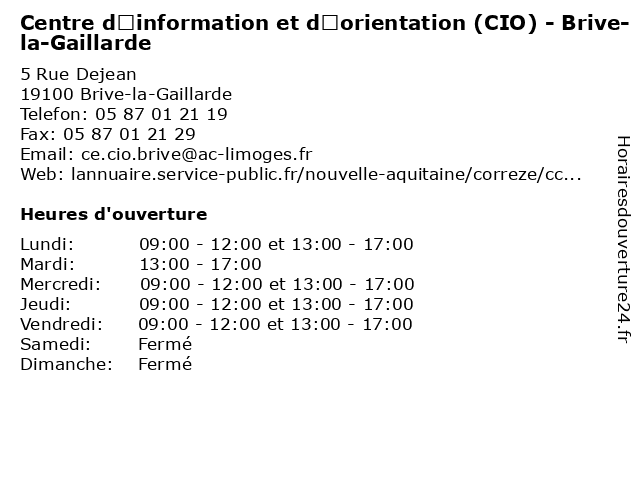 Centre d□information et d□orientation (CIO) - Brive-la-Gaillarde

5 Rue Dejean
19100 Brive-la-Gaillarde
Telefon: 05 87 01 21 19
Fax: 05 87 01 21 29
Email: ce.cio.brive@ac-limoges.fr
Web: lannuaire.service-public.fr/nouvelle-aquitaine/correze/cc...

Heures d'ouverture

| | |
|---|---|
| Lundi: | 09:00 - 12:00 et 13:00 - 17:00 |
| Mardi: | 13:00 - 17:00 |
| Mercredi: | 09:00 - 12:00 et 13:00 - 17:00 |
| Jeudi: | 09:00 - 12:00 et 13:00 - 17:00 |
| Vendredi: | 09:00 - 12:00 et 13:00 - 17:00 |
| Samedi: | Fermé |
| Dimanche: | Fermé |

Horairesdouverture24.fr